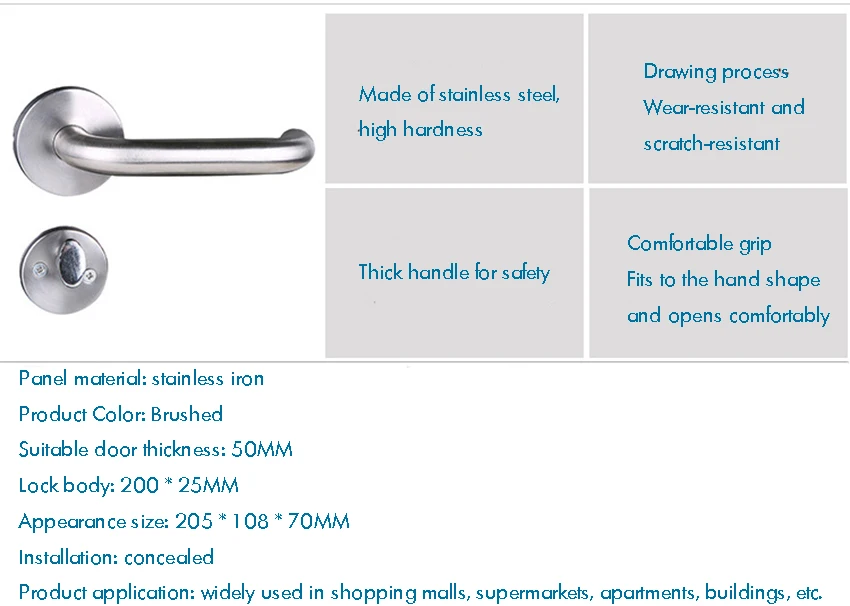 Made of stainless steel, high hardness

Drawing process
Wear-resistant and scratch-resistant

Thick handle for safety

Comfortable grip
Fits to the hand shape and opens comfortably

Panel material: stainless iron
Product Color: Brushed
Suitable door thickness: 50MM
Lock body: 200 * 25MM
Appearance size: 205 * 108 * 70MM
Installation: concealed
Product application: widely used in shopping malls, supermarkets, apartments, buildings, etc.